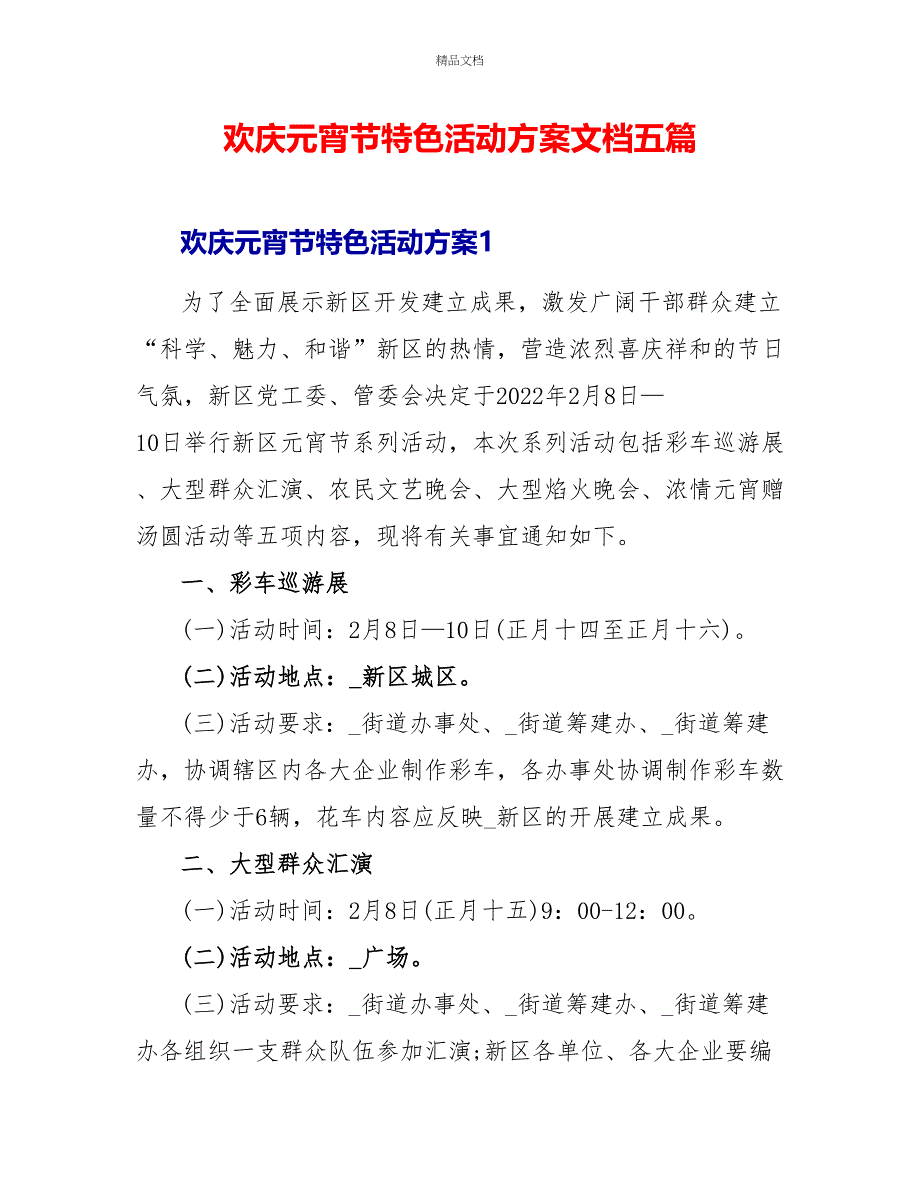 精品文档

欢庆元宵节特色活动方案文档五篇

欢庆元宵节特色活动方案1

为了全面展示新区开发建立成果，激发广阔干部群众建立“科学、魅力、和谐”新区的热情，营造浓烈喜庆祥和的节日气氛，新区党工委、管委会决定于2022年2月8日—10日举行新区元宵节系列活动，本次系列活动包括彩车巡游展、大型群众汇演、农民文艺晚会、大型焰火晚会、浓情元宵赠汤圆活动等五项内容，现将有关事宜通知如下。

一、彩车巡游展

(一)活动时间：2月8日—10日(正月十四至正月十六)。

(二)活动地点：_新区城区。

(三)活动要求：_街道办事处、_街道筹建办、_街道筹建办，协调辖区内各大企业制作彩车，各办事处协调制作彩车数量不得少于6辆，花车内容应反映_新区的开展建立成果。

二、大型群众汇演

(一)活动时间：2月8日(正月十五)9：00-12：00。

(二)活动地点：_广场。

(三)活动要求：_街道办事处、_街道筹建办、_街道筹建办各组织一支群众队伍参加汇演;新区各单位、各大企业要编